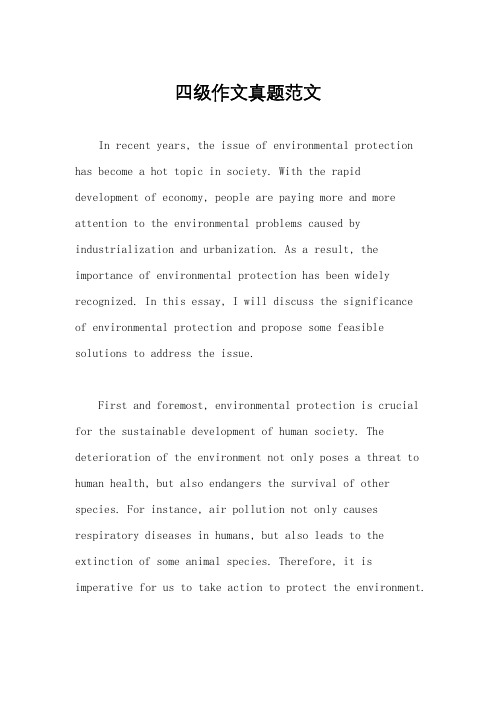 四级作文真题范文

In recent years, the issue of environmental protection has become a hot topic in society. With the rapid development of economy, people are paying more and more attention to the environmental problems caused by industrialization and urbanization. As a result, the importance of environmental protection has been widely recognized. In this essay, I will discuss the significance of environmental protection and propose some feasible solutions to address the issue.

First and foremost, environmental protection is crucial for the sustainable development of human society. The deterioration of the environment not only poses a threat to human health, but also endangers the survival of other species. For instance, air pollution not only causes respiratory diseases in humans, but also leads to the extinction of some animal species. Therefore, it is imperative for us to take action to protect the environment.